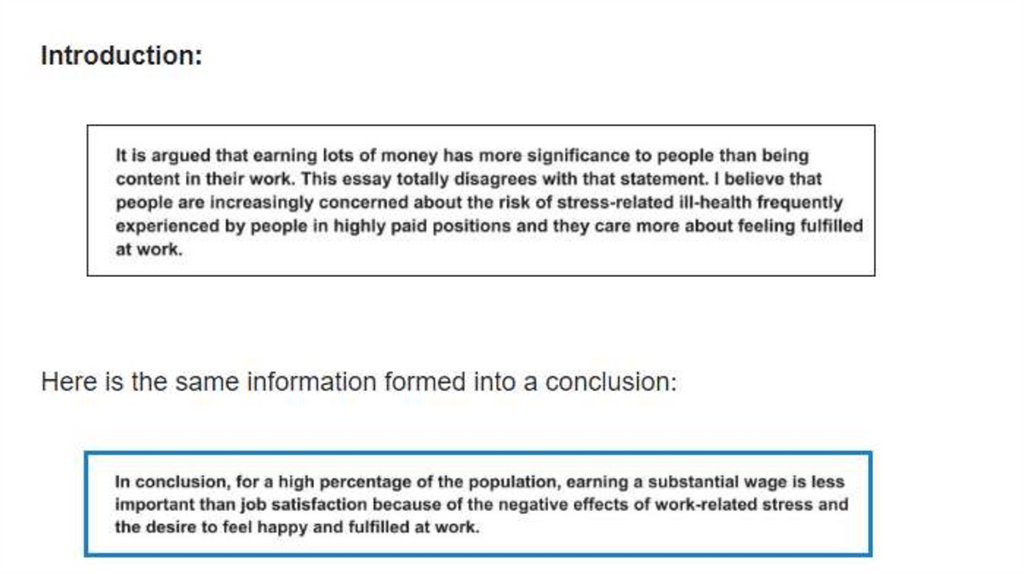 Introduction:

It is argued that earning lots of money has more significance to people than being content in their work. This essay totally disagrees with that statement. I believe that people are increasingly concerned about the risk of stress-related ill-health frequently experienced by people in highly paid positions and they care more about feeling fulfilled at work.

Here is the same information formed into a conclusion:

In conclusion, for a high percentage of the population, earning a substantial wage is less important than job satisfaction because of the negative effects of work-related stress and the desire to feel happy and fulfilled at work.